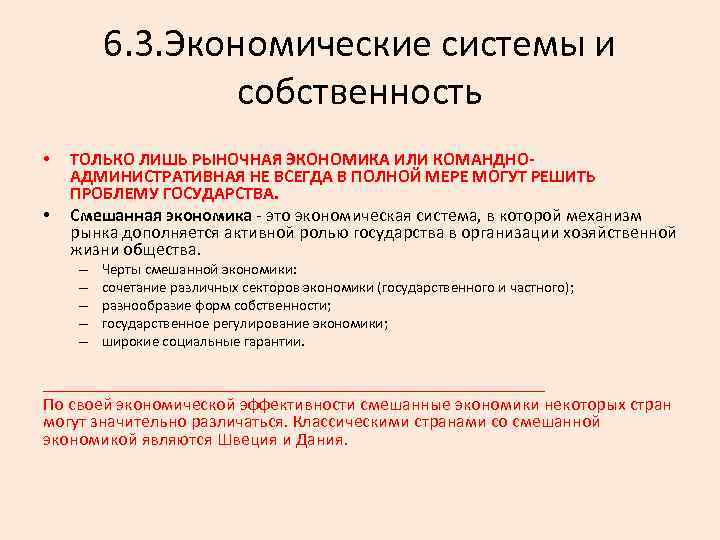 6.3.Экономические системы и собственность

• ТОЛЬКО ЛИШЬ РЫНОЧНАЯ ЭКОНОМИКА ИЛИ КОМАНДНО-АДМИНИСТРАТИВНАЯ НЕ ВСЕГДА В ПОЛНОЙ МЕРЕ МОГУТ РЕШИТЬ ПРОБЛЕМУ ГОСУДАРСТВА.

• Смешанная экономика - это экономическая система, в которой механизм рынка дополняется активной ролью государства в организации хозяйственной жизни общества.
– Черты смешанной экономики:
– сочетание различных секторов экономики (государственного и частного);
– разнообразие форм собственности;
– государственное регулирование экономики;
– широкие социальные гарантии.

По своей экономической эффективности смешанные экономики некоторых стран могут значительно различаться. Классическими странами со смешанной экономикой являются Швеция и Дания.